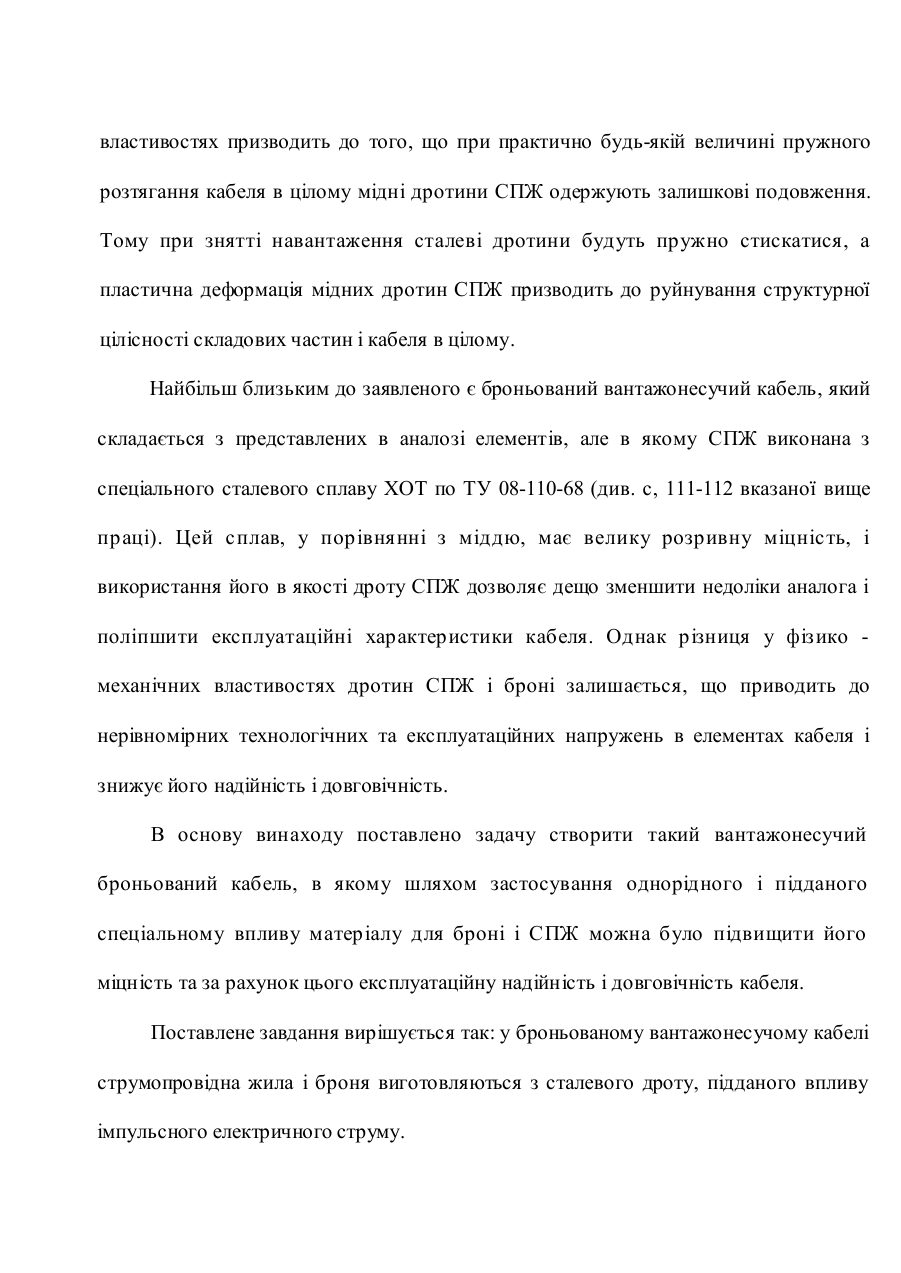 властивостях призводить до того, що при практично будь-якій величині пружного розтягання кабеля в цілому мідні дротини СПЖ одержують залишкові подовження. Тому при знятті навантаження сталеві дротини будуть пружно стискатися, а пластична деформація мідних дротин СПЖ призводить до руйнування структурної цілісності складових частин і кабеля в цілому.

Найбільш близьким до заявленого є броньований вантажонесучий кабель, який складається з представлених в аналозі елементів, але в якому СПЖ виконана з спеціального сталевого сплаву ХОТ по ТУ 08-110-68 (див. с, 111-112 вказаної вище праці). Цей сплав, у порівнянні з міддю, має велику розривну міцність, і використання його в якості дроту СПЖ дозволяє дещо зменшити недоліки аналога і поліпшити експлуатаційні характеристики кабеля. Однак різниця у фізико - механічних властивостях дротин СПЖ і броні залишається, що приводить до нерівномірних технологічних та експлуатаційних напружень в елементах кабеля і знижує його надійність і довговічність.

В основу винаходу поставлено задачу створити такий вантажонесучий броньований кабель, в якому шляхом застосування однорідного і підданого спеціальному впливу матеріалу для броні і СПЖ можна було підвищити його міцність та за рахунок цього експлуатаційну надійність і довговічність кабеля.

Поставлене завдання вирішується так: у броньованому вантажонесучому кабелі струмопровідна жила і броня виготовляються з сталевого дроту, підданого впливу імпульсного електричного струму.